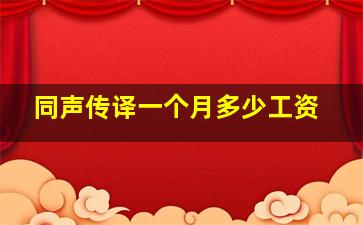 同声传译一个月多少工资